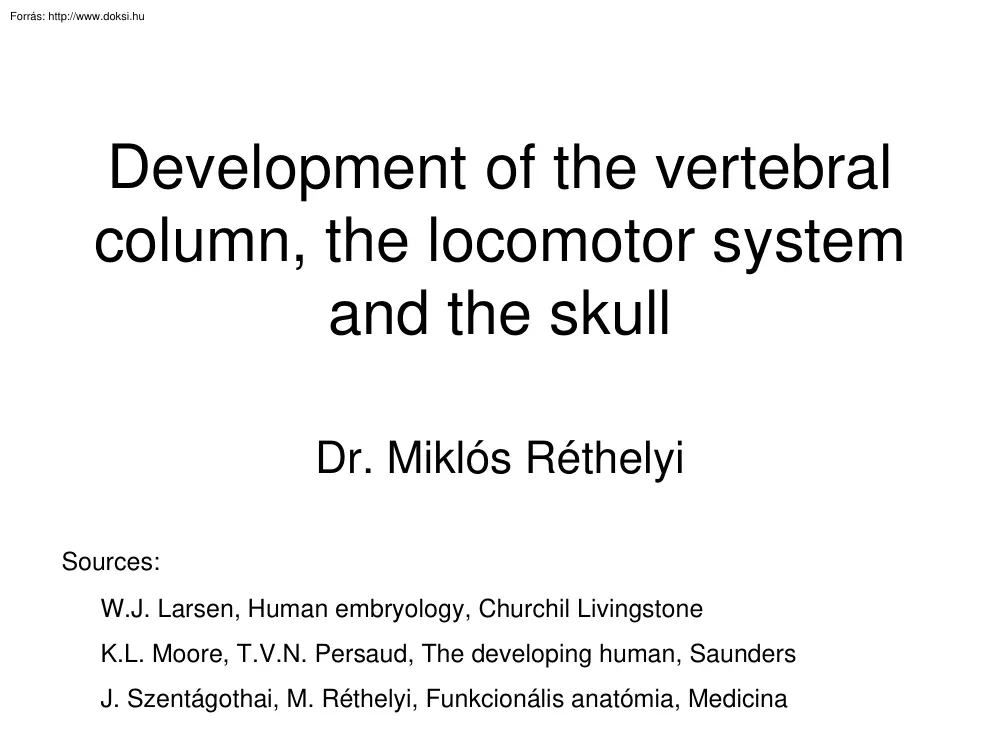 Forrás: http://www.doksi.hu

Development of the vertebral column, the locomotor system and the skull

Dr. Miklós Réthelyi

Sources:

W.J. Larsen, Human embryology, Churchil Livingstone

K.L. Moore, T.V.N. Persaud, The developing human, Saunders

J. Szentágothai, M. Réthelyi, Funkcionális anatómia, Medicina